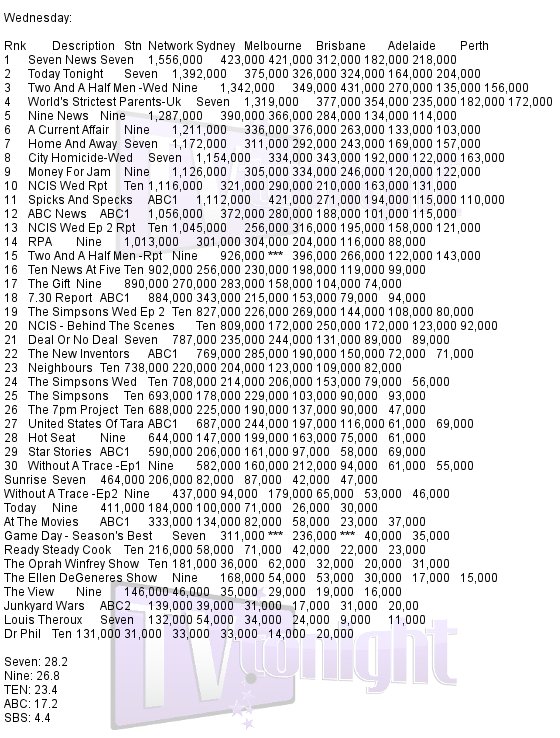 Wednesday:

Rnk Description Stn Network Sydney Melbourne Brisbane Adelaide Perth
1 Seven News Seven 1,556,000 423,000 421,000 312,000 182,000 218,000
2 Today Tonight Seven 1,392,000 375,000 326,000 324,000 164,000 204,000
3 Two And A Half Men -Wed Nine 1,342,000 349,000 431,000 270,000 135,000 156,000
4 World's Strictest Parents-Uk Seven 1,319,000 377,000 354,000 235,000 182,000 172,000
5 Nine News Nine 1,287,000 390,000 366,000 284,000 134,000 114,000
6 A Current Affair Nine 1,211,000 336,000 376,000 263,000 133,000 103,000
7 Home And Away Seven 1,172,000 311,000 292,000 243,000 169,000 157,000
8 City Homicide-Wed Seven 1,154,000 334,000 343,000 192,000 122,000 163,000
9 Money For Jam Nine 1,126,000 305,000 334,000 246,000 120,000 122,000
10 NCIS Wed Rpt Ten 1,116,000 321,000 290,000 210,000 163,000 131,000
11 Spicks And Specks ABC1 1,112,000 421,000 271,000 194,000 115,000 110,000
12 ABC News ABC1 1,056,000 372,000 280,000 188,000 101,000 115,000
13 NCIS Wed Ep 2 Rpt Ten 1,045,000 256,000 316,000 195,000 158,000 121,000
14 RPA Nine 1,013,000 301,000 304,000 204,000 116,000 88,000
15 Two And A Half Men -Rpt Nine 926,000 *** 396,000 266,000 122,000 143,000
16 Ten News At Five Ten 902,000 256,000 230,000 198,000 119,000 99,000
17 The Gift Nine 890,000 270,000 283,000 158,000 104,000 74,000
18 7.30 Report ABC1 884,000 343,000 215,000 153,000 79,000 94,000
19 The Simpsons Wed Ep 2 Ten 827,000 226,000 269,000 144,000 108,000 80,000
20 NCIS - Behind The Scenes Ten 809,000 172,000 250,000 172,000 123,000 92,000
21 Deal Or No Deal Seven 787,000 235,000 244,000 131,000 89,000 89,000
22 The New Inventors ABC1 769,000 285,000 190,000 150,000 72,000 71,000
23 Neighbours Ten 738,000 220,000 204,000 123,000 109,000 82,000
24 The Simpsons Wed Ten 708,000 214,000 206,000 153,000 79,000 56,000
25 The Simpsons Ten 693,000 178,000 229,000 103,000 90,000 93,000
26 The 7pm Project Ten 688,000 225,000 190,000 137,000 90,000 47,000
27 United States Of Tara ABC1 687,000 244,000 197,000 116,000 61,000 69,000
28 Hot Seat Nine 644,000 147,000 199,000 163,000 75,000 61,000
29 Star Stories ABC1 590,000 206,000 161,000 97,000 58,000 69,000
30 Without A Trace -Ep1 Nine 582,000 160,000 212,000 94,000 61,000 55,000
Sunrise Seven 464,000 206,000 82,000 87,000 42,000 47,000
Without A Trace -Ep2 Nine 437,000 94,000 179,000 65,000 53,000 46,000
Today Nine 411,000 184,000 100,000 71,000 26,000 30,000
At The Movies ABC1 333,000 134,000 82,000 58,000 23,000 37,000
Game Day - Season's Best Seven 311,000 *** 236,000 *** 40,000 35,000
Ready Steady Cook Ten 216,000 58,000 71,000 42,000 22,000 23,000
The Oprah Winfrey Show Ten 181,000 36,000 62,000 32,000 20,000 31,000
The Ellen DeGeneres Show Nine 168,000 54,000 53,000 30,000 17,000 15,000
The View Nine 146,000 46,000 35,000 29,000 19,000 16,000
Junkyard Wars ABC2 139,000 39,000 31,000 17,000 31,000 20,00
Louis Theroux Seven 132,000 54,000 34,000 24,000 9,000 11,000
Dr Phil Ten 131,000 31,000 33,000 33,000 14,000 20,000

Seven: 28.2
Nine: 26.8
TEN: 23.4
ABC: 17.2
SBS: 4.4

TV tonight